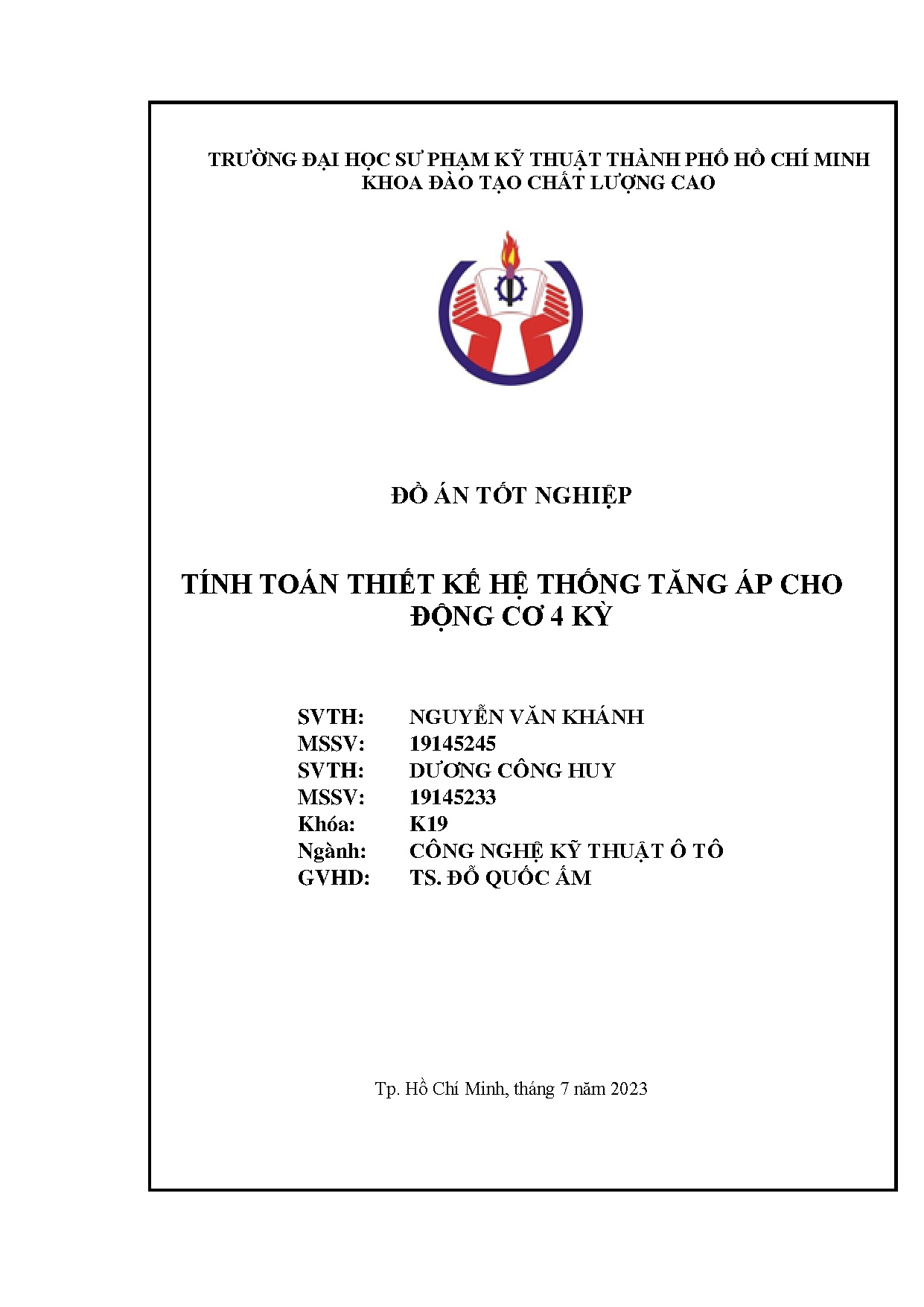 TRƯỜNG ĐẠI HỌC SƯ PHẠM KỸ THUẬT THÀNH PHỐ HỒ CHÍ MINH
KHOA ĐÀO TẠO CHẤT LƯỢNG CAO

ĐỒ ÁN TỐT NGHIỆP

TÍNH TOÁN THIẾT KẾ HỆ THỐNG TĂNG ÁP CHO ĐỘNG CƠ 4 KỲ

SVTH: NGUYỄN VĂN KHÁNH
MSSV: 19145245
SVTH: DƯƠNG CÔNG HUY
MSSV: 19145233
Khóa: K19
Ngành: CÔNG NGHỆ KỸ THUẬT Ô TÔ
GVHD: TS. ĐỖ QUỐC ẤM

Tp. Hồ Chí Minh, tháng 7 năm 2023